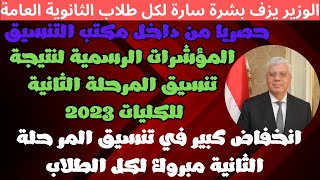 الوزير يزف بشرة سارة لكل طلاب الثانوية العامة

حصريا من داخل مكتب التنسيق

المؤشرات الرسمية لنتيجة تنسيق المرحلة الثانية للكليات 2023

انخفاض كبير في تنسيق المر حلة الثانية مبروك لكل الطلاب